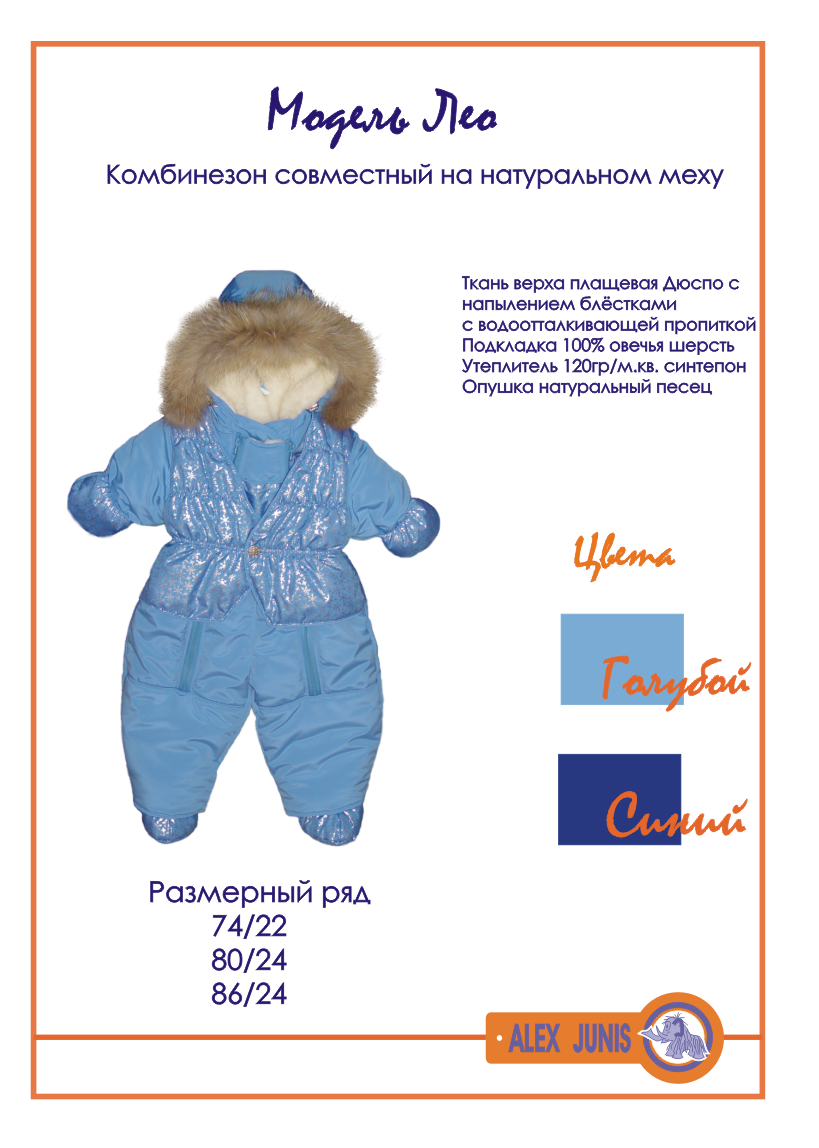 Модель Лео

Комбинезон совместный на натуральном меху

Ткань верха плащевая Дюспо с напылением блёстками с водоотталкивающей пропиткой
Подкладка 100% овечья шерсть
Утеплитель 120гр/м.кв. синтепон
Опушка натуральный песец

Цвета

Голубой

Синий

Размерный ряд
74/22
80/24
86/24

ALEX JUNIS